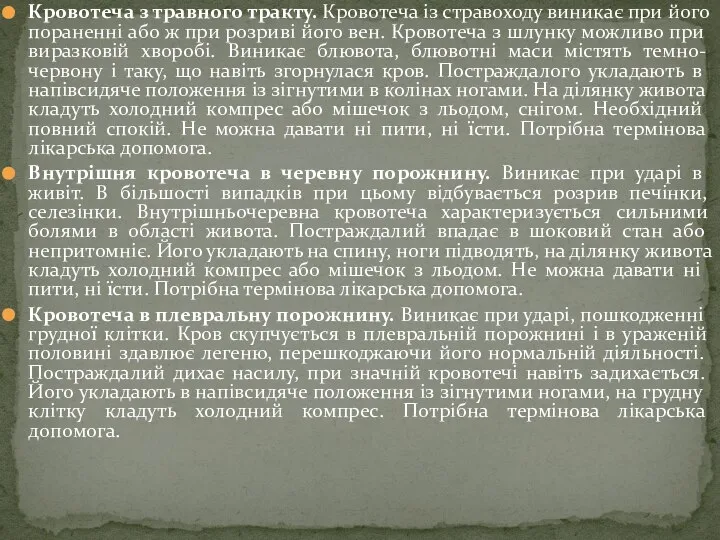 Кровотеча з травного тракту. Кровотеча із стравоходу виникає при його пораненні або ж при розриві його вен. Кровотеча з шлунку можливо при виразковій хворобі. Виникає блювота, блювотні маси містять темно-червону і таку, що навіть згорнулася кров. Постраждалого укладають в напівсидяче положення із зігнутими в колінах ногами. На ділянку живота кладуть холодний компрес або мішечок з льодом, снігом. Необхідний повний спокій. Не можна давати ні пити, ні їсти. Потрібна термінова лікарська допомога.

Внутрішня кровотеча в черевну порожнину. Виникає при ударі в живіт. В більшості випадків при цьому відбувається розрив печінки, селезінки. Внутрішньочеревна кровотеча характеризується сильними болями в області живота. Постраждалий впадає в шоковий стан або непритомніє. Його укладають на спину, ноги підводять, на ділянку живота кладуть холодний компрес або мішечок з льодом. Не можна давати ні пити, ні їсти. Потрібна термінова лікарська допомога.

Кровотеча в плевральну порожнину. Виникає при ударі, пошкодженні грудної клітки. Кров скупчується в плевральній порожнині і в ураженій половині здавлює легеню, перешкоджаючи його нормальній діяльності. Постраждалий дихає насилу, при значній кровотечі навіть задихається. Його укладають в напівсидяче положення із зігнутими ногами, на грудну клітку кладуть холодний компрес. Потрібна термінова лікарська допомога.